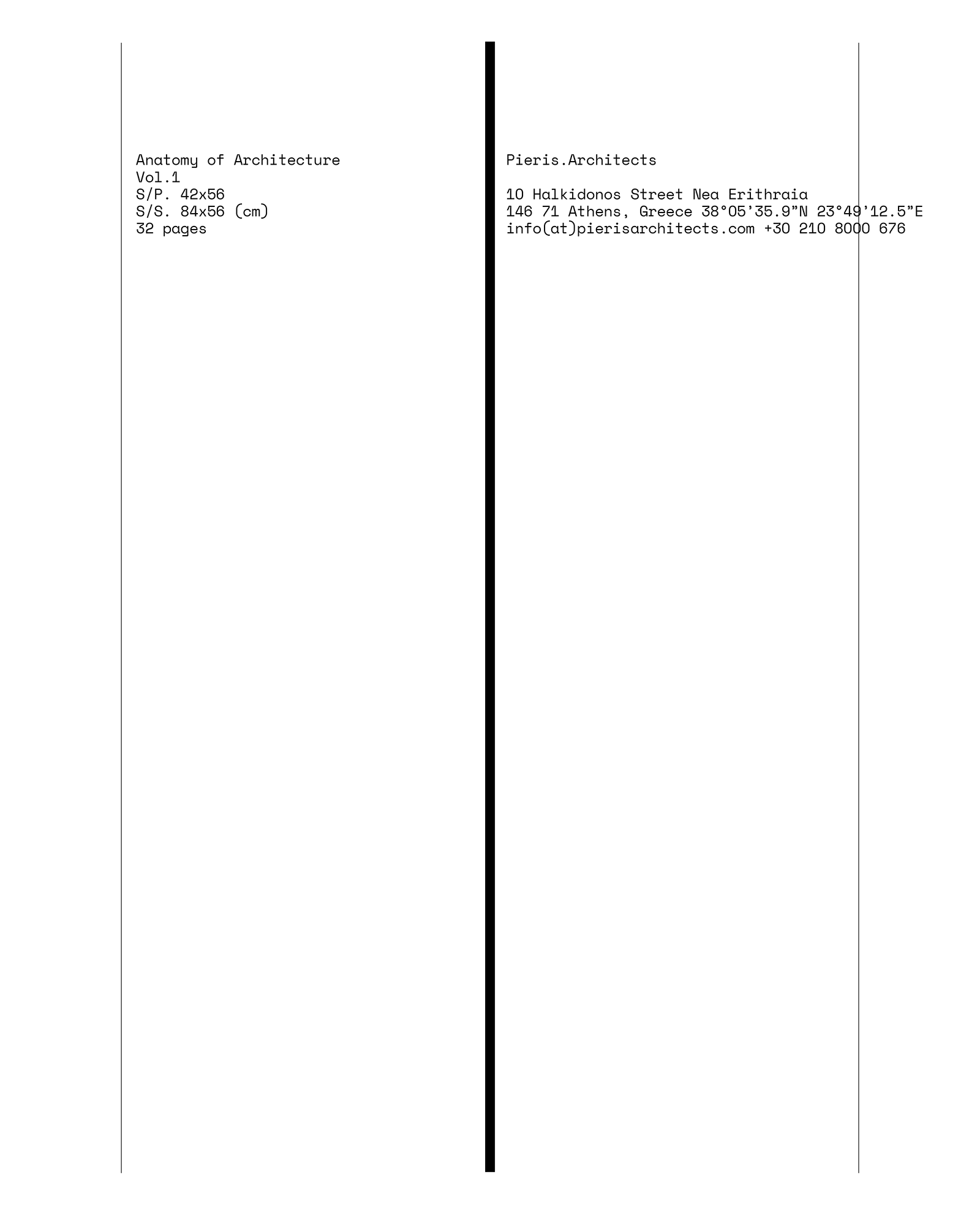 Anatomy of Architecture
Vol.1
S/P. 42x56
S/S. 84x56 (cm)
32 pages

Pieris.Architects

10 Halkidonos Street Nea Erithraia
146 71 Athens, Greece 38°05'35.9"N 23°49'12.5"E
info(at)pierisarchitects.com +30 210 8000 676